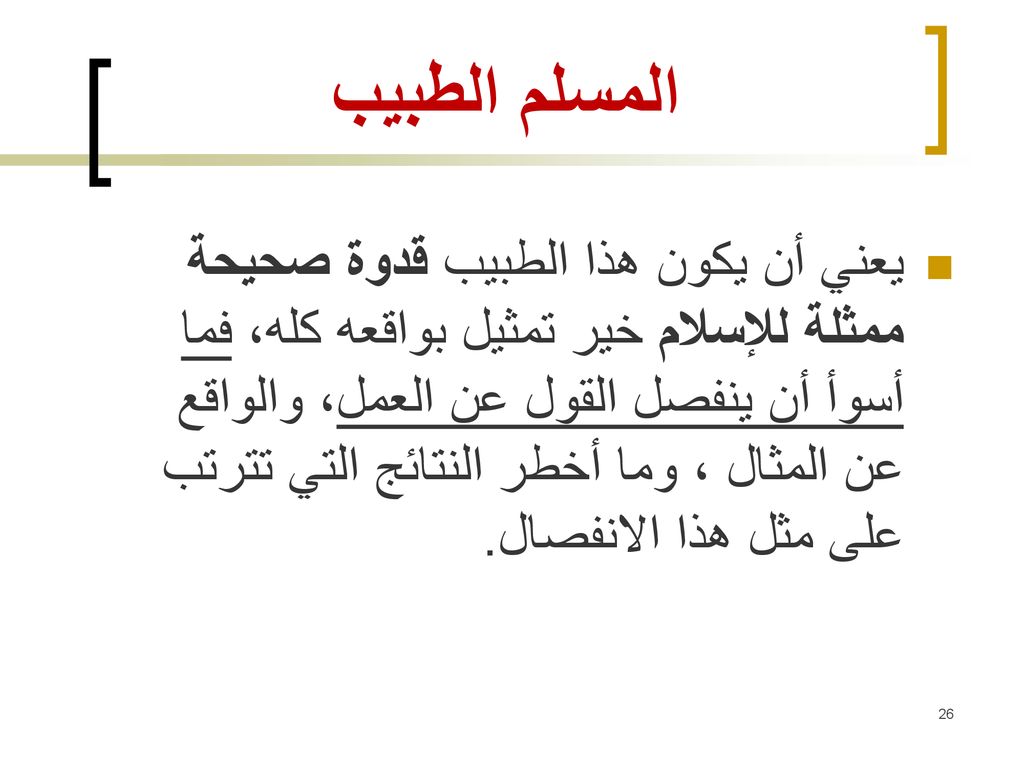 المسلم الطبيب

يعني أن يكون هذا الطبيب قدوة صحيحة ممثلة للإسلام خير تمثيل بواقعه كله، فما أسوأ أن ينفصل القول عن العمل، والواقع عن المثال ، وما أخطر النتائج التي تترتب على مثل هذا الانفصال.

26